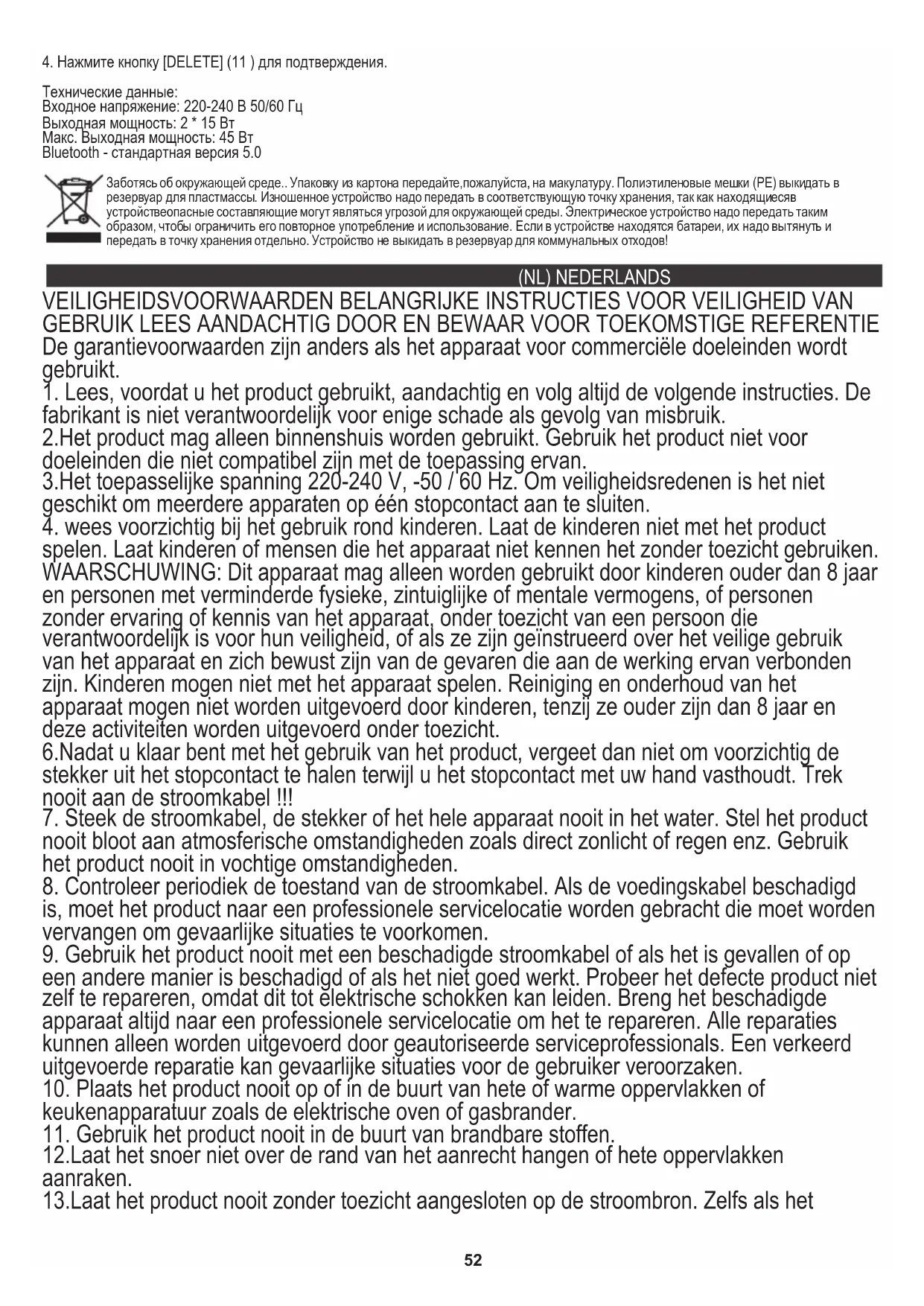 4. Нажмите кнопку [DELETE] (11 ) для подтверждения.

Технические данные:
Входное напряжение: 220-240 В 50/60 Гц
Выходная мощность: 2 * 15 Вт
Макс. Выходная мощность: 45 Вт
Bluetooth - стандартная версия 5.0

Заботясь об окружающей среде.. Упаковку из картона передайте,пожалуйста, на макулатуру. Полиэтиленовые мешки (PE) выкидать в резервуар для пластмассы. Изношенное устройство надо передать в соответствующую точку хранения, так как находящиесяв устройствеопасные составляющие могут являться угрозой для окружающей среды. Электрическое устройство надо передать таким образом, чтобы ограничить его повторное употребление и использование. Если в устройстве находятся батареи, их надо вытянуть и передать в точку хранения отдельно. Устройство не выкидать в резервуар для коммунальных отходов!

(NL) NEDERLANDS

VEILIGHEIDSVOORWAARDEN BELANGRIJKE INSTRUCTIES VOOR VEILIGHEID VAN GEBRUIK LEES AANDACHTIG DOOR EN BEWAAR VOOR TOEKOMSTIGE REFERENTIE
De garantievoorwaarden zijn anders als het apparaat voor commerciële doeleinden wordt gebruikt.
1. Lees, voordat u het product gebruikt, aandachtig en volg altijd de volgende instructies. De fabrikant is niet verantwoordelijk voor enige schade als gevolg van misbruik.
2.Het product mag alleen binnenshuis worden gebruikt. Gebruik het product niet voor doeleinden die niet compatibel zijn met de toepassing ervan.
3.Het toepasselijke spanning 220-240 V, -50 / 60 Hz. Om veiligheidsredenen is het niet geschikt om meerdere apparaten op één stopcontact aan te sluiten.
4. wees voorzichtig bij het gebruik rond kinderen. Laat de kinderen niet met het product spelen. Laat kinderen of mensen die het apparaat niet kennen het zonder toezicht gebruiken. WAARSCHUWING: Dit apparaat mag alleen worden gebruikt door kinderen ouder dan 8 jaar en personen met verminderde fysieke, zintuiglijke of mentale vermogens, of personen zonder ervaring of kennis van het apparaat, onder toezicht van een persoon die verantwoordelijk is voor hun veiligheid, of als ze zijn geïnstrueerd over het veilige gebruik van het apparaat en zich bewust zijn van de gevaren die aan de werking ervan verbonden zijn. Kinderen mogen niet met het apparaat spelen. Reiniging en onderhoud van het apparaat mogen niet worden uitgevoerd door kinderen, tenzij ze ouder zijn dan 8 jaar en deze activiteiten worden uitgevoerd onder toezicht.
6.Nadat u klaar bent met het gebruik van het product, vergeet dan niet om voorzichtig de stekker uit het stopcontact te halen terwijl u het stopcontact met uw hand vasthoudt. Trek nooit aan de stroomkabel !!!
7. Steek de stroomkabel, de stekker of het hele apparaat nooit in het water. Stel het product nooit bloot aan atmosferische omstandigheden zoals direct zonlicht of regen enz. Gebruik het product nooit in vochtige omstandigheden.
8. Controleer periodiek de toestand van de stroomkabel. Als de voedingskabel beschadigd is, moet het product naar een professionele servicelocatie worden gebracht die moet worden vervangen om gevaarlijke situaties te voorkomen.
9. Gebruik het product nooit met een beschadigde stroomkabel of als het is gevallen of op een andere manier is beschadigd of als het niet goed werkt. Probeer het defecte product niet zelf te repareren, omdat dit tot elektrische schokken kan leiden. Breng het beschadigde apparaat altijd naar een professionele servicelocatie om het te repareren. Alle reparaties kunnen alleen worden uitgevoerd door geautoriseerde serviceprofessionals. Een verkeerd uitgevoerde reparatie kan gevaarlijke situaties voor de gebruiker veroorzaken.
10. Plaats het product nooit op of in de buurt van hete of warme oppervlakken of keukenapparatuur zoals de elektrische oven of gasbrander.
11. Gebruik het product nooit in de buurt van brandbare stoffen.
12.Laat het snoer niet over de rand van het aanrecht hangen of hete oppervlakken aanraken.
13.Laat het product nooit zonder toezicht aangesloten op de stroombron. Zelfs als het

52